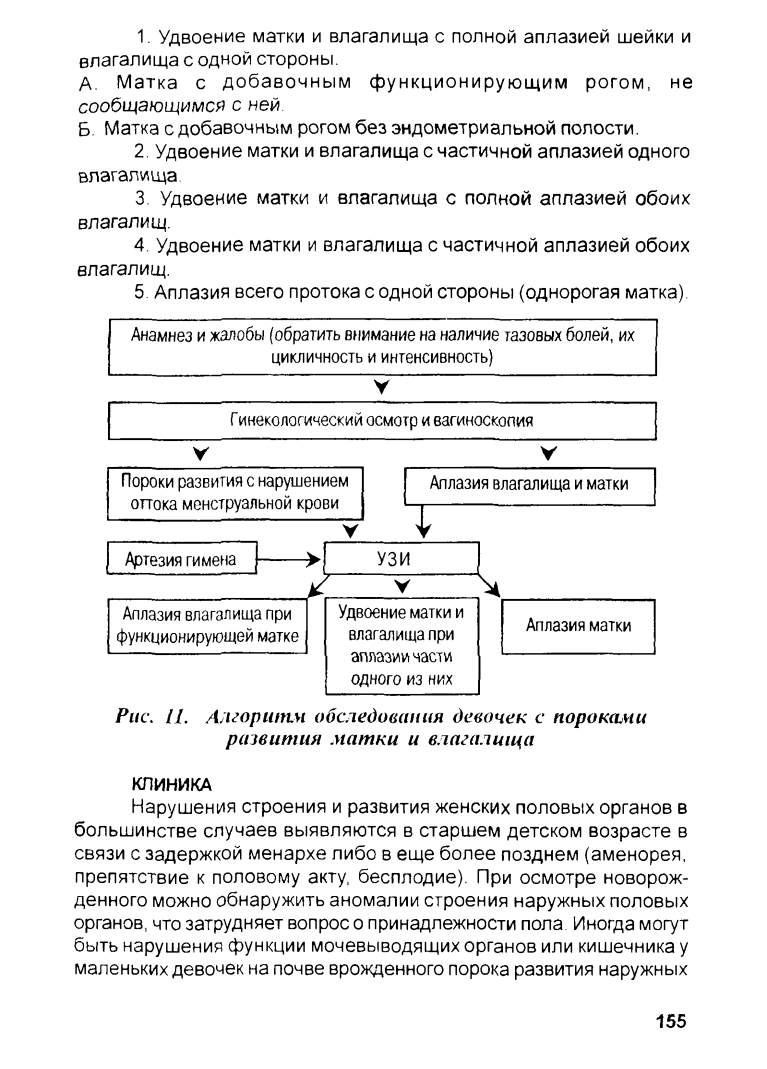 1. Удвоение матки и влагалища с полной аплазией шейки и влагалища с одной стороны.

А. Матка с добавочным функционирующим рогом, не сообщающимся с ней.

Б. Матка с добавочным рогом без эндометриальной полости.

2. Удвоение матки и влагалища с частичной аплазией одного влагалища.

3. Удвоение матки и влагалища с полной аплазией обоих влагалищ.

4. Удвоение матки и влагалища с частичной аплазией обоих влагалищ.

5. Аплазия всего протока с одной стороны (однорогая матка).

Анамнез и жалобы (обратить внимание на наличие тазовых болей, их цикличность и интенсивность)

Гинекологический осмотр и вагиноскопия

Пороки развития с нарушением оттока менструальной крови

Аплазия влагалища и матки

Артезия гимена

УЗИ

Аплазия влагалища при функционирующей матке

Удвоение матки и влагалища при аплазии части одного из них

Аплазия матки

Рис. 11. Алгоритм обследования девочек с пороками развития матки и влагалища

КЛИНИКА

Нарушения строения и развития женских половых органов в большинстве случаев выявляются в старшем детском возрасте в связи с задержкой менархе либо в еще более позднем (аменорея, препятствие к половому акту, бесплодие). При осмотре новорожденного можно обнаружить аномалии строения наружных половых органов, что затрудняет вопрос о принадлежности пола. Иногда могут быть нарушения функции мочевыводящих органов или кишечника у маленьких девочек на почве врожденного порока развития наружных

155